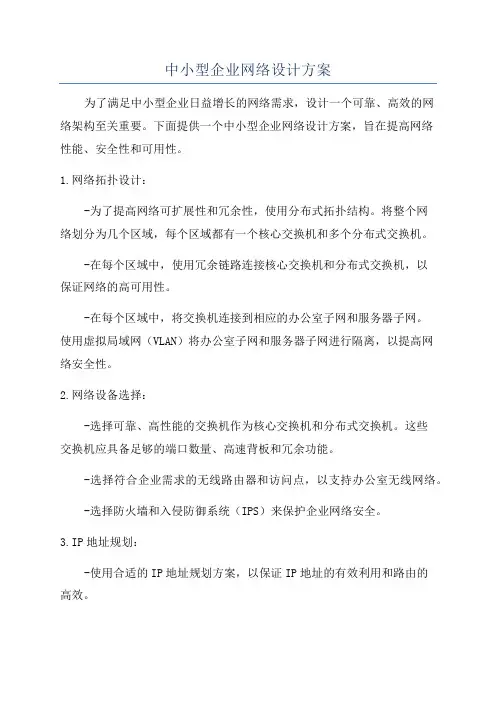 中小型企业网络设计方案

为了满足中小型企业日益增长的网络需求，设计一个可靠、高效的网络架构至关重要。下面提供一个中小型企业网络设计方案，旨在提高网络性能、安全性和可用性。

1.网络拓扑设计：

-为了提高网络可扩展性和冗余性，使用分布式拓扑结构。将整个网络划分为几个区域，每个区域都有一个核心交换机和多个分布式交换机。

-在每个区域中，使用冗余链路连接核心交换机和分布式交换机，以保证网络的高可用性。

-在每个区域中，将交换机连接到相应的办公室子网和服务器子网。使用虚拟局域网（VLAN）将办公室子网和服务器子网进行隔离，以提高网络安全性。

2.网络设备选择：

-选择可靠、高性能的交换机作为核心交换机和分布式交换机。这些交换机应具备足够的端口数量、高速背板和冗余功能。

-选择符合企业需求的无线路由器和访问点，以支持办公室无线网络。

-选择防火墙和入侵防御系统（IPS）来保护企业网络安全。

3.IP地址规划：

-使用合适的IP地址规划方案，以保证IP地址的有效利用和路由的高效。